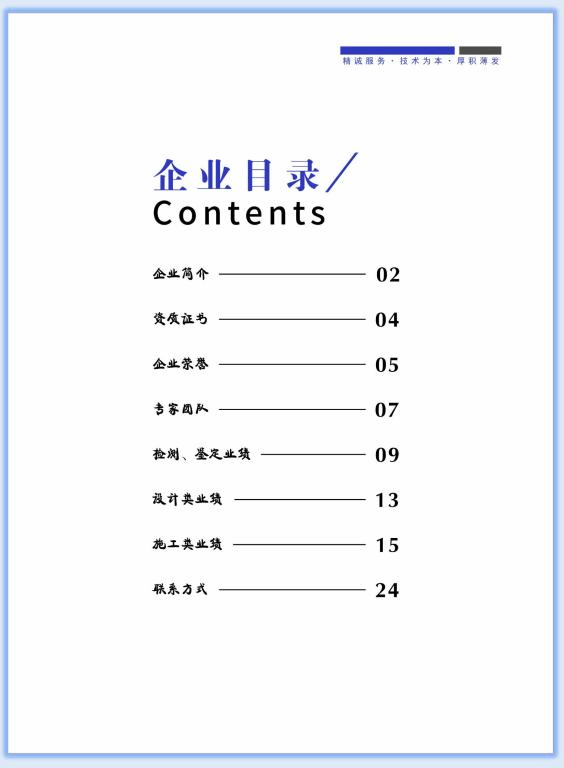 精诚服务 · 技术为本 · 厚积薄发

企业目录／
Contents

企业简介 02

资质证书 04

企业荣誉 05

专家团队 07

检测、鉴定业绩 09

设计类业绩 13

施工类业绩 15

联系方式 24